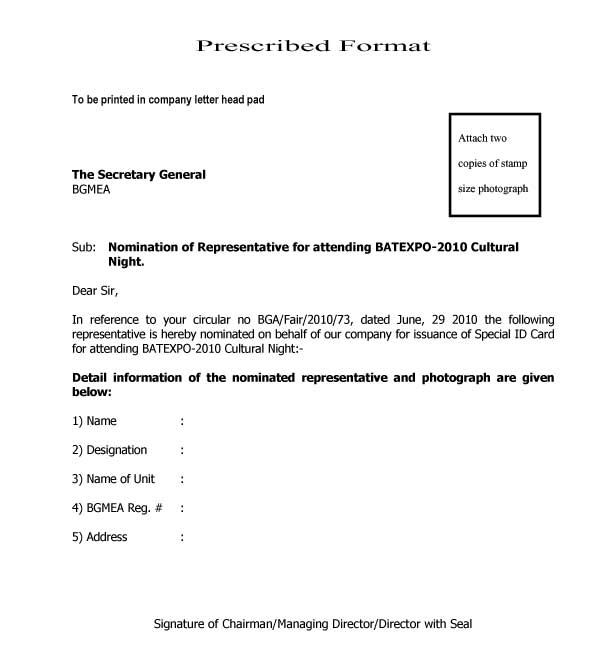 Prescribed Format

To be printed in company letter head pad

Attach two copies of stamp size photograph

The Secretary General
BGMEA

Sub: Nomination of Representative for attending BATEXPO-2010 Cultural Night.

Dear Sir,

In reference to your circular no BGA/Fair/2010/73, dated June, 29 2010 the following representative is hereby nominated on behalf of our company for issuance of Special ID Card for attending BATEXPO-2010 Cultural Night:-

Detail information of the nominated representative and photograph are given below:

1) Name :

2) Designation :

3) Name of Unit :

4) BGMEA Reg. # :

5) Address :

Signature of Chairman/Managing Director/Director with Seal